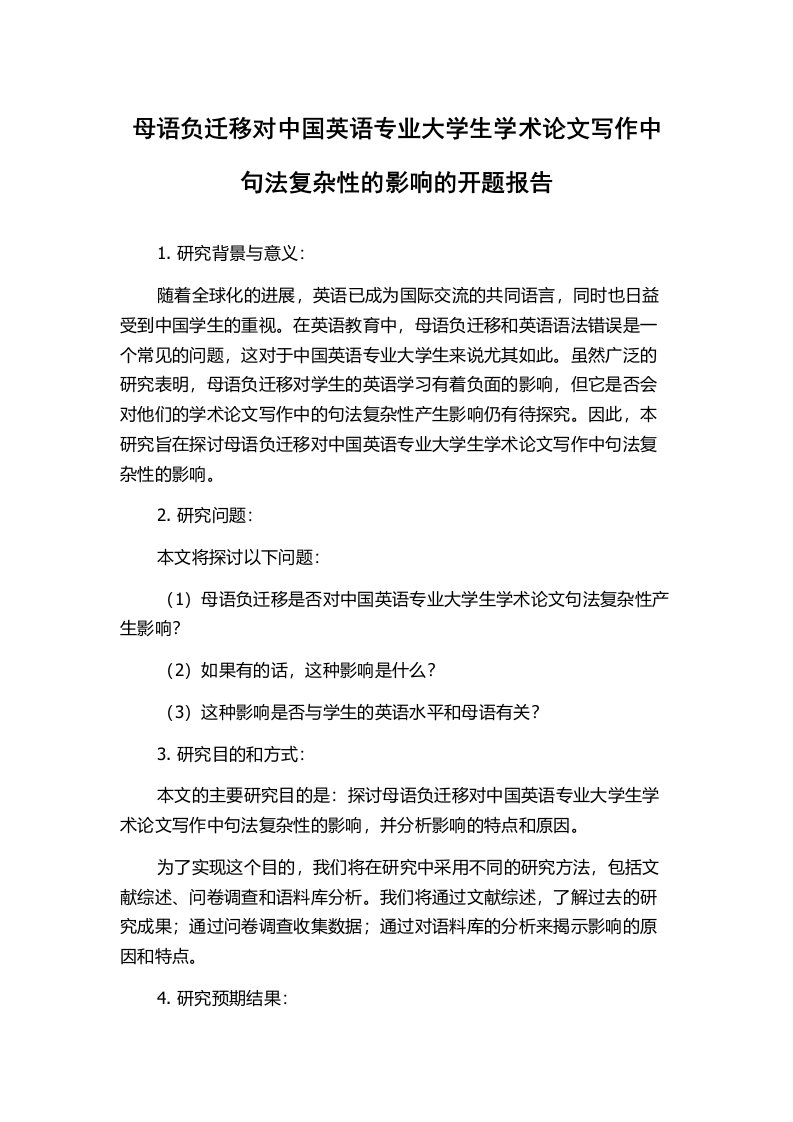 母语负迁移对中国英语专业大学生学术论文写作中句法复杂性的影响的开题报告

1. 研究背景与意义：

随着全球化的进展，英语已成为国际交流的共同语言，同时也日益受到中国学生的重视。在英语教育中，母语负迁移和英语语法错误是一个常见的问题，这对于中国英语专业大学生来说尤其如此。虽然广泛的研究表明，母语负迁移对学生的英语学习有着负面的影响，但它是否会对他们的学术论文写作中的句法复杂性产生影响仍有待探究。因此，本研究旨在探讨母语负迁移对中国英语专业大学生学术论文写作中句法复杂性的影响。

2. 研究问题：

本文将探讨以下问题：

（1）母语负迁移是否对中国英语专业大学生学术论文句法复杂性产生影响？

（2）如果有的话，这种影响是什么？

（3）这种影响是否与学生的英语水平和母语有关？

3. 研究目的和方式：

本文的主要研究目的是：探讨母语负迁移对中国英语专业大学生学术论文写作中句法复杂性的影响，并分析影响的特点和原因。

为了实现这个目的，我们将在研究中采用不同的研究方法，包括文献综述、问卷调查和语料库分析。我们将通过文献综述，了解过去的研究成果；通过问卷调查收集数据；通过对语料库的分析来揭示影响的原因和特点。

4. 研究预期结果：